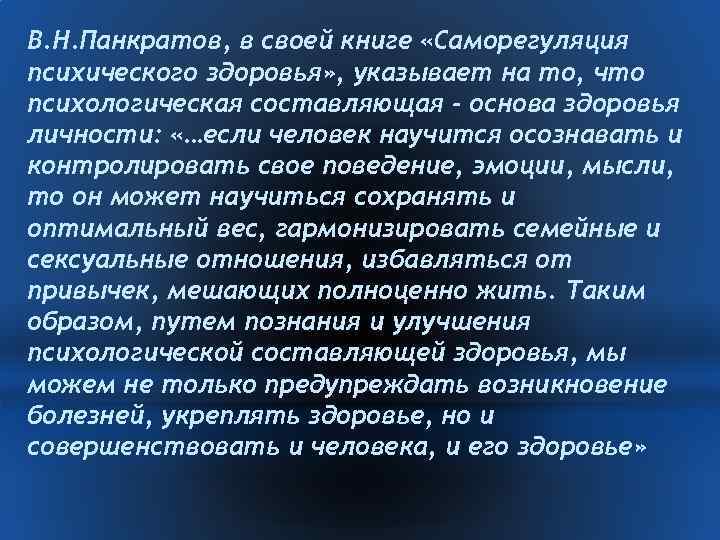 В.Н.Панкратов, в своей книге «Саморегуляция психического здоровья», указывает на то, что психологическая составляющая - основа здоровья личности: «…если человек научится осознавать и контролировать свое поведение, эмоции, мысли, то он может научиться сохранять и оптимальный вес, гармонизировать семейные и сексуальные отношения, избавляться от привычек, мешающих полноценно жить. Таким образом, путем познания и улучшения психологической составляющей здоровья, мы можем не только предупреждать возникновение болезней, укреплять здоровье, но и совершенствовать и человека, и его здоровье»